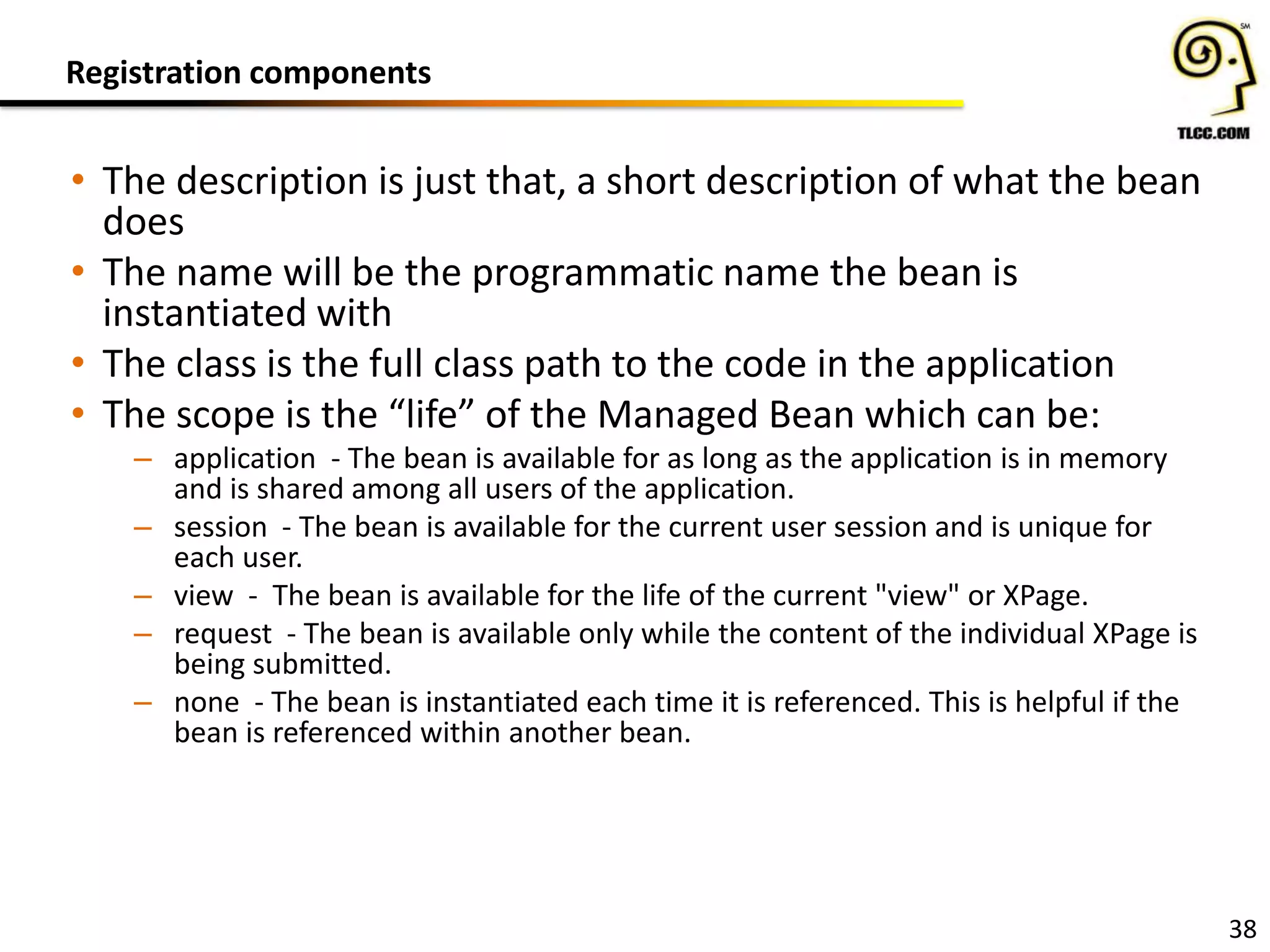 Registration components

SM
TLCC.COM

• The description is just that, a short description of what the bean does
• The name will be the programmatic name the bean is instantiated with
• The class is the full class path to the code in the application
• The scope is the “life” of the Managed Bean which can be:
– application - The bean is available for as long as the application is in memory and is shared among all users of the application.
– session - The bean is available for the current user session and is unique for each user.
– view - The bean is available for the life of the current "view" or XPage.
– request - The bean is available only while the content of the individual XPage is being submitted.
– none - The bean is instantiated each time it is referenced. This is helpful if the bean is referenced within another bean.

38